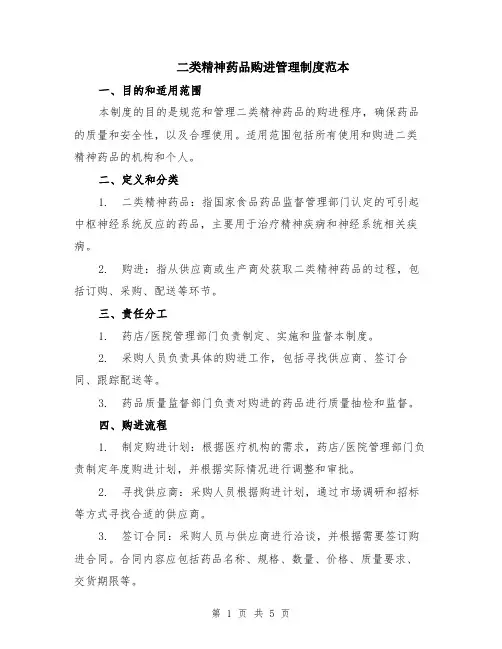 二类精神药品购进管理制度范本

一、目的和适用范围

本制度的目的是规范和管理二类精神药品的购进程序，确保药品的质量和安全性，以及合理使用。适用范围包括所有使用和购进二类精神药品的机构和个人。

二、定义和分类

1. 二类精神药品：指国家食品药品监督管理部门认定的可引起中枢神经系统反应的药品，主要用于治疗精神疾病和神经系统相关疾病。

2. 购进：指从供应商或生产商处获取二类精神药品的过程，包括订购、采购、配送等环节。

三、责任分工

1. 药店/医院管理部门负责制定、实施和监督本制度。

2. 采购人员负责具体的购进工作，包括寻找供应商、签订合同、跟踪配送等。

3. 药品质量监督部门负责对购进的药品进行质量抽检和监督。

四、购进流程

1. 制定购进计划：根据医疗机构的需求，药店/医院管理部门负责制定年度购进计划，并根据实际情况进行调整和审批。

2. 寻找供应商：采购人员根据购进计划，通过市场调研和招标等方式寻找合适的供应商。

3. 签订合同：采购人员与供应商进行洽谈，并根据需要签订购进合同。合同内容应包括药品名称、规格、数量、价格、质量要求、交货期限等。

第 1 页 共 5 页